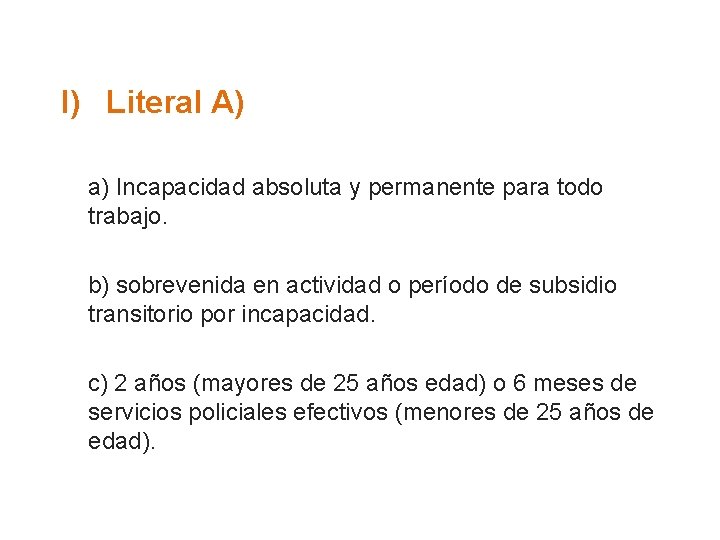 I) Literal A)

a) Incapacidad absoluta y permanente para todo trabajo.

b) sobrevenida en actividad o período de subsidio transitorio por incapacidad.

c) 2 años (mayores de 25 años edad) o 6 meses de servicios policiales efectivos (menores de 25 años de edad).